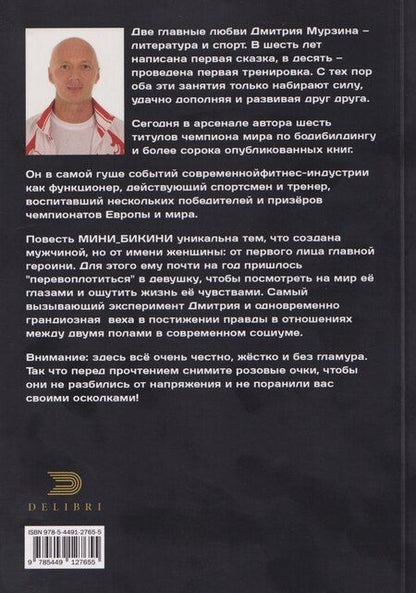 Две главные любви Дмитрия Мурзина – литература и спорт. В шесть лет написана первая сказка, в десять – проведена первая тренировка. С тех пор оба эти занятия только набирают силу, удачно дополняя и развивая друг друга.

Сегодня в арсенале автора шесть титулов чемпиона мира по бодибилдингу и более сорока опубликованных книг.

Он в самой гуще событий современнойфитнес-индустрии как функционер, действующий спортсмен и тренер, воспитавший нескольких победителей и призёров чемпионатов Европы и мира.

Повесть МИНИ_БИКИНИ уникальна тем, что создана мужчиной, но от имени женщины: от первого лица главной героини. Для этого ему почти на год пришлось "перевоплотиться" в девушку, чтобы посмотреть на мир её глазами и ощутить жизнь её чувствами. Самый вызывающий эксперимент Дмитрия и одновременно грандиозная веха в постижении правды в отношениях между двумя полами в современном социуме.

Внимание: здесь всё очень честно, жёстко и без гламура. Так что перед прочтением снимите розовые очки, чтобы они не разбились от напряжения и не поранили вас своими осколками!

DELIBRI

ISBN 978-5-4491-2765-5

9 785449 127655